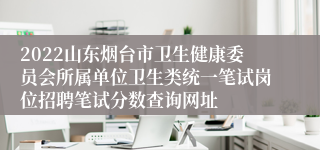 2022山东烟台市卫生健康委员会所属单位卫生类统一笔试岗位招聘笔试分数查询网址